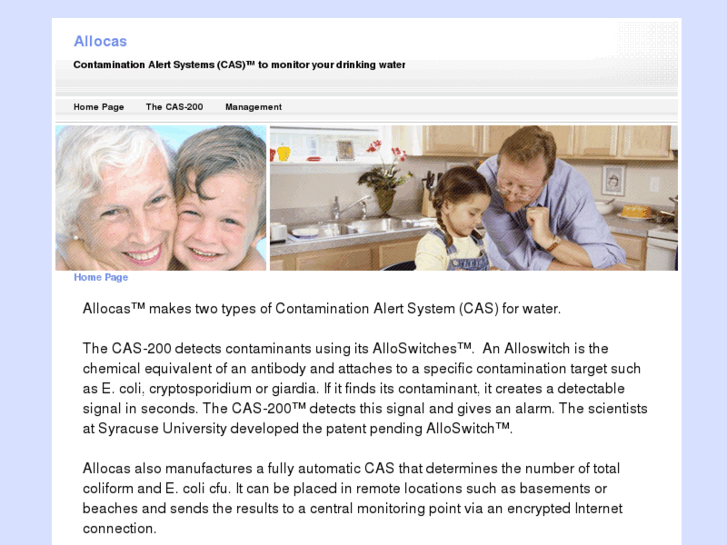 Allocas

Contamination Alert Systems (CAS)™ to monitor your drinking water

Home Page The CAS-200 Management

Home Page

Allocas™ makes two types of Contamination Alert System (CAS) for water.

The CAS-200 detects contaminants using its AlloSwitches™. An Alloswitch is the chemical equivalent of an antibody and attaches to a specific contamination target such as E. coli, cryptosporidium or giardia. If it finds its contaminant, it creates a detectable signal in seconds. The CAS-200™ detects this signal and gives an alarm. The scientists at Syracuse University developed the patent pending AlloSwitch™.

Allocas also manufactures a fully automatic CAS that determines the number of total coliform and E. coli cfu. It can be placed in remote locations such as basements or beaches and sends the results to a central monitoring point via an encrypted Internet connection.